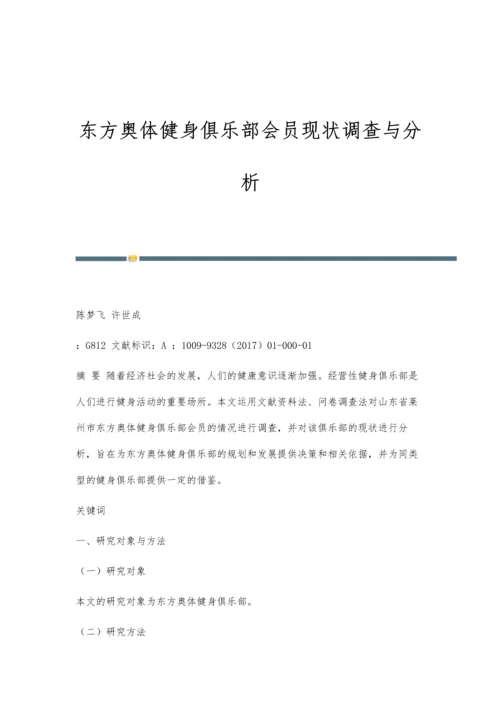 东方奥体健身俱乐部会员现状调查与分析

陈梦飞 许世成

：G812 文献标识：A ：1009-9328（2017）01-000-01

摘 要 随着经济社会的发展，人们的健康意识逐渐加强。经营性健身俱乐部是人们进行健身活动的重要场所。本文运用文献资料法、问卷调查法对山东省莱州市东方奥体健身俱乐部会员的情况进行调查，并对该俱乐部的现状进行分析，旨在为东方奥体健身俱乐部的规划和发展提供决策和相关依据，并为同类型的健身俱乐部提供一定的借鉴。

关键词

一、研究对象与方法

（一）研究对象

本文的研究对象为东方奥体健身俱乐部。

（二）研究方法